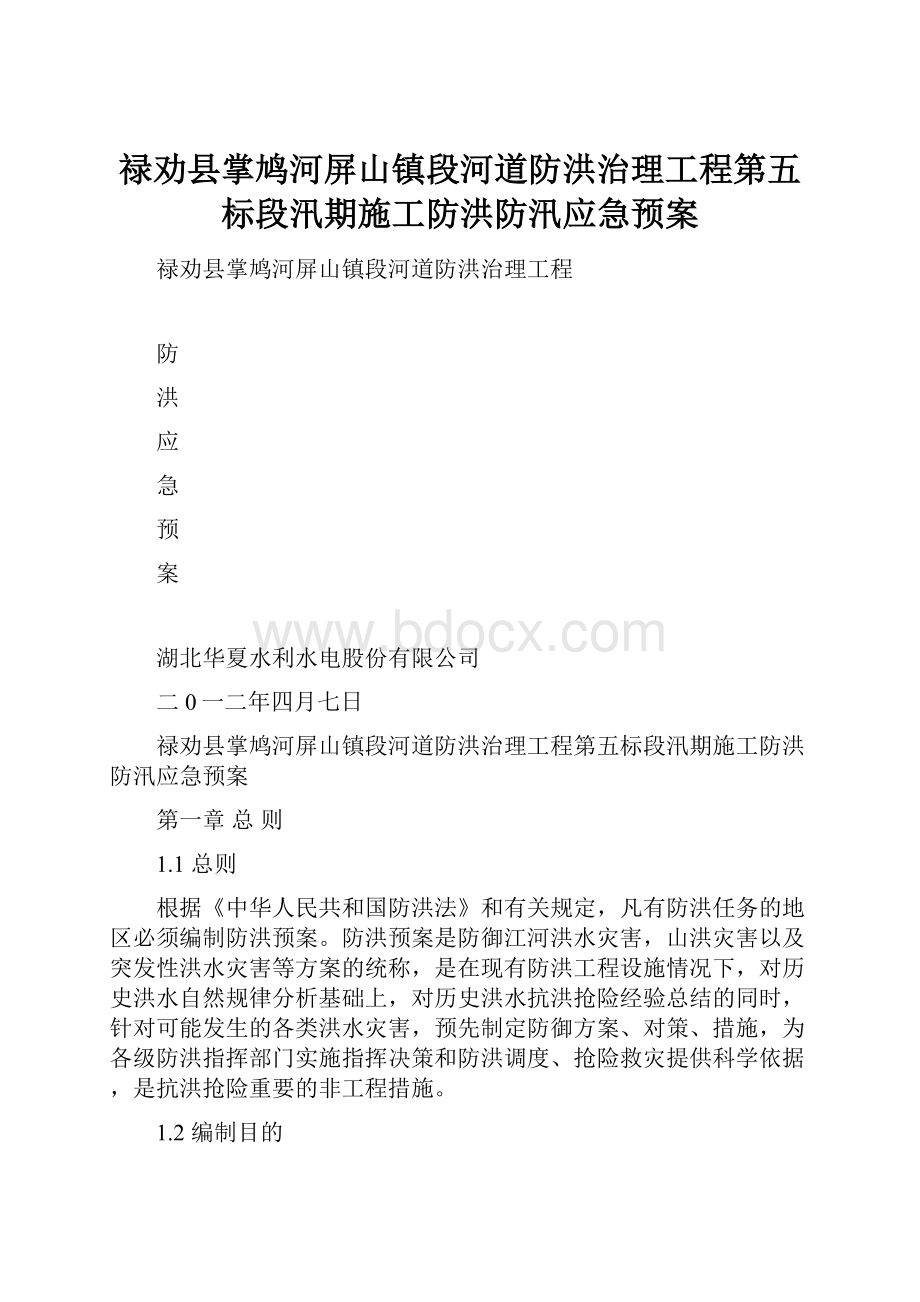 禄劝县掌鸠河屏山镇段河道防洪治理工程第五标段汛期施工防洪防汛应急预案

禄劝县掌鸠河屏山镇段河道防洪治理工程

防

洪

应

急

预

案

www.bdocx.com

湖北华夏水利水电股份有限公司

二0一二年四月七日

禄劝县掌鸠河屏山镇段河道防洪治理工程第五标段汛期施工防洪防汛应急预案

第一章 总 则

1.1 总则

根据《中华人民共和国防洪法》和有关规定，凡有防洪任务的地区必须编制防洪预案。防洪预案是防御江河洪水灾害，山洪灾害以及突发性洪水灾害等方案的统称，是在现有防洪工程设施情况下，对历史洪水自然规律分析基础上，对历史洪水抗洪抢险经验总结的同时，针对可能发生的各类洪水灾害，预先制定防御方案、对策、措施，为各级防洪指挥部门实施指挥决策和防洪调度、抢险救灾提供科学依据，是抗洪抢险重要的非工程措施。

1.2 编制目的